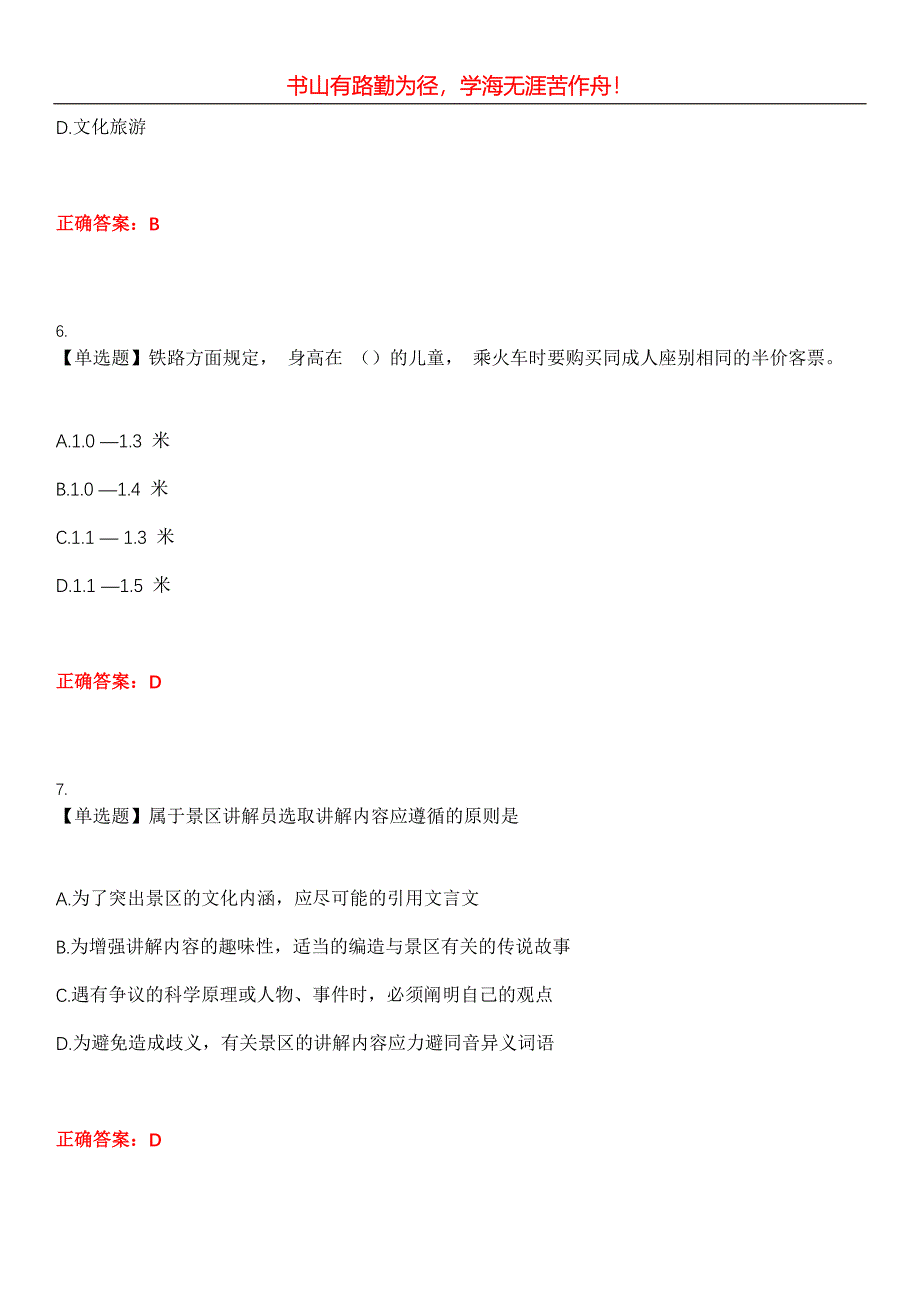 书山有路勤为径，学海无涯苦作舟！

D.文化旅游

正确答案：B

6.
【单选题】铁路方面规定， 身高在 （）的儿童， 乘火车时要购买同成人座别相同的半价客票。

A.1.0 —1.3 米

B.1.0 —1.4 米

C.1.1 — 1.3 米

D.1.1 —1.5 米

正确答案：D

7.
【单选题】属于景区讲解员选取讲解内容应遵循的原则是

A.为了突出景区的文化内涵，应尽可能的引用文言文

B.为增强讲解内容的趣味性，适当的编造与景区有关的传说故事

C.遇有争议的科学原理或人物、事件时，必须阐明自己的观点

D.为避免造成歧义，有关景区的讲解内容应力避同音异义词语

正确答案：D